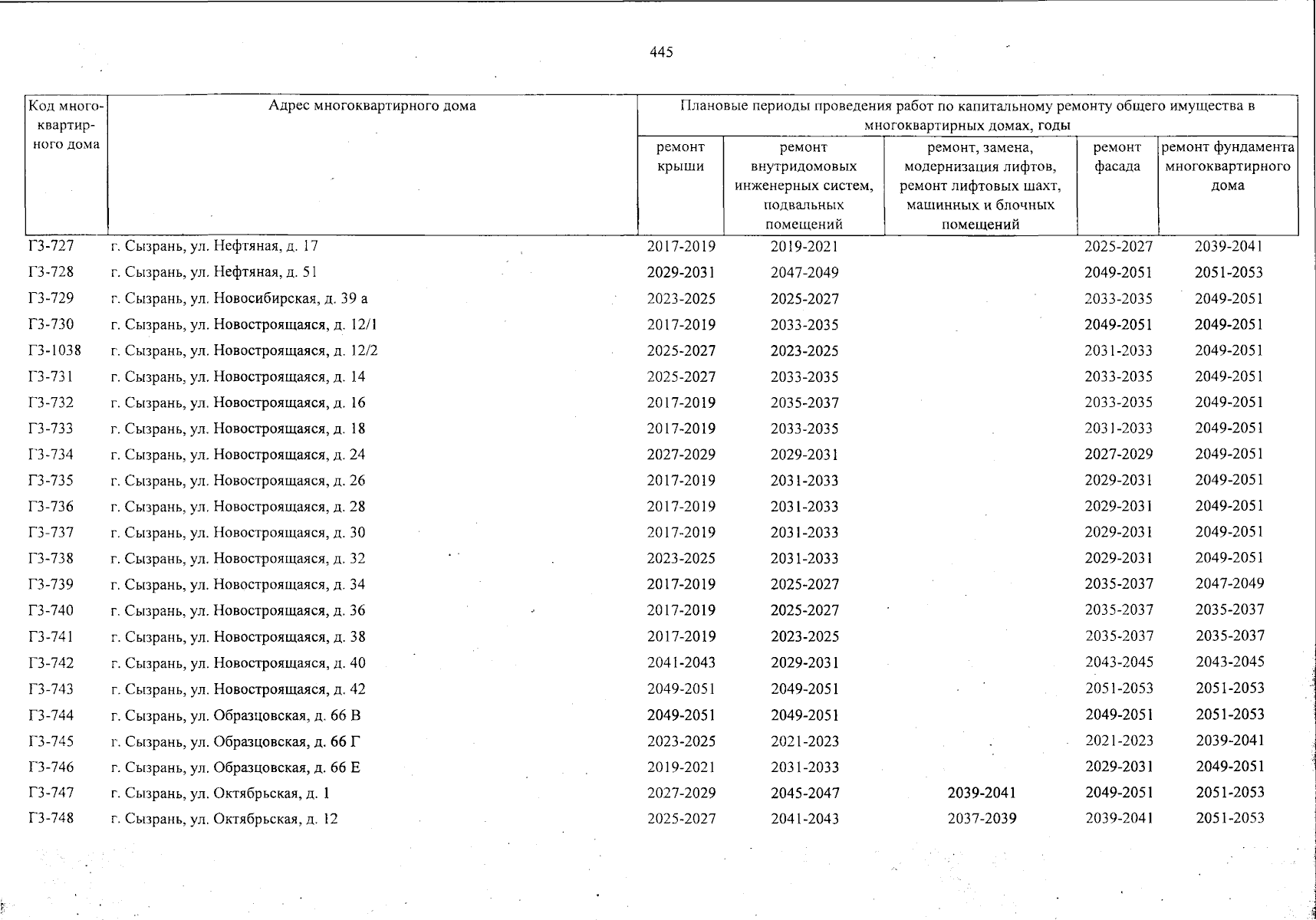 445

| Код многоквартирного дома | Адрес многоквартирного дома | Плановые периоды проведения работ по капитальному ремонту общего имущества в многоквартирных домах, годы | | | | |
|---|---|---|---|---|---|---|
| | | ремонт крыши | ремонт внутридомовых инженерных систем, подвальных помещений | ремонт, замена, модернизация лифтов, ремонт лифтовых шахт, машинных и блочных помещений | ремонт фасада | ремонт фундамента многоквартирного дома |
| Г3-727 | г. Сызрань, ул. Нефтяная, д. 17 | 2017-2019 | 2019-2021 | | 2025-2027 | 2039-2041 |
| Г3-728 | г. Сызрань, ул. Нефтяная, д. 51 | 2029-2031 | 2047-2049 | | 2049-2051 | 2051-2053 |
| Г3-729 | г. Сызрань, ул. Новосибирская, д. 39 а | 2023-2025 | 2025-2027 | | 2033-2035 | 2049-2051 |
| Г3-730 | г. Сызрань, ул. Новостроящаяся, д. 12/1 | 2017-2019 | 2033-2035 | | 2049-2051 | 2049-2051 |
| Г3-1038 | г. Сызрань, ул. Новостроящаяся, д. 12/2 | 2025-2027 | 2023-2025 | | 2031-2033 | 2049-2051 |
| Г3-731 | г. Сызрань, ул. Новостроящаяся, д. 14 | 2025-2027 | 2033-2035 | | 2033-2035 | 2049-2051 |
| Г3-732 | г. Сызрань, ул. Новостроящаяся, д. 16 | 2017-2019 | 2035-2037 | | 2033-2035 | 2049-2051 |
| Г3-733 | г. Сызрань, ул. Новостроящаяся, д. 18 | 2017-2019 | 2033-2035 | | 2031-2033 | 2049-2051 |
| Г3-734 | г. Сызрань, ул. Новостроящаяся, д. 24 | 2027-2029 | 2029-2031 | | 2027-2029 | 2049-2051 |
| Г3-735 | г. Сызрань, ул. Новостроящаяся, д. 26 | 2017-2019 | 2031-2033 | | 2029-2031 | 2049-2051 |
| Г3-736 | г. Сызрань, ул. Новостроящаяся, д. 28 | 2017-2019 | 2031-2033 | | 2029-2031 | 2049-2051 |
| Г3-737 | г. Сызрань, ул. Новостроящаяся, д. 30 | 2017-2019 | 2031-2033 | | 2029-2031 | 2049-2051 |
| Г3-738 | г. Сызрань, ул. Новостроящаяся, д. 32 | 2023-2025 | 2031-2033 | | 2029-2031 | 2049-2051 |
| Г3-739 | г. Сызрань, ул. Новостроящаяся, д. 34 | 2017-2019 | 2025-2027 | | 2035-2037 | 2047-2049 |
| Г3-740 | г. Сызрань, ул. Новостроящаяся, д. 36 | 2017-2019 | 2025-2027 | | 2035-2037 | 2035-2037 |
| Г3-741 | г. Сызрань, ул. Новостроящаяся, д. 38 | 2017-2019 | 2023-2025 | | 2035-2037 | 2035-2037 |
| Г3-742 | г. Сызрань, ул. Новостроящаяся, д. 40 | 2041-2043 | 2029-2031 | | 2043-2045 | 2043-2045 |
| Г3-743 | г. Сызрань, ул. Новостроящаяся, д. 42 | 2049-2051 | 2049-2051 | | 2051-2053 | 2051-2053 |
| Г3-744 | г. Сызрань, ул. Образцовская, д. 66 В | 2049-2051 | 2049-2051 | | 2049-2051 | 2051-2053 |
| Г3-745 | г. Сызрань, ул. Образцовская, д. 66 Г | 2023-2025 | 2021-2023 | | 2021-2023 | 2039-2041 |
| Г3-746 | г. Сызрань, ул. Образцовская, д. 66 Е | 2019-2021 | 2031-2033 | | 2029-2031 | 2049-2051 |
| Г3-747 | г. Сызрань, ул. Октябрьская, д. 1 | 2027-2029 | 2045-2047 | 2039-2041 | 2049-2051 | 2051-2053 |
| Г3-748 | г. Сызрань, ул. Октябрьская, д. 12 | 2025-2027 | 2041-2043 | 2037-2039 | 2039-2041 | 2051-2053 |